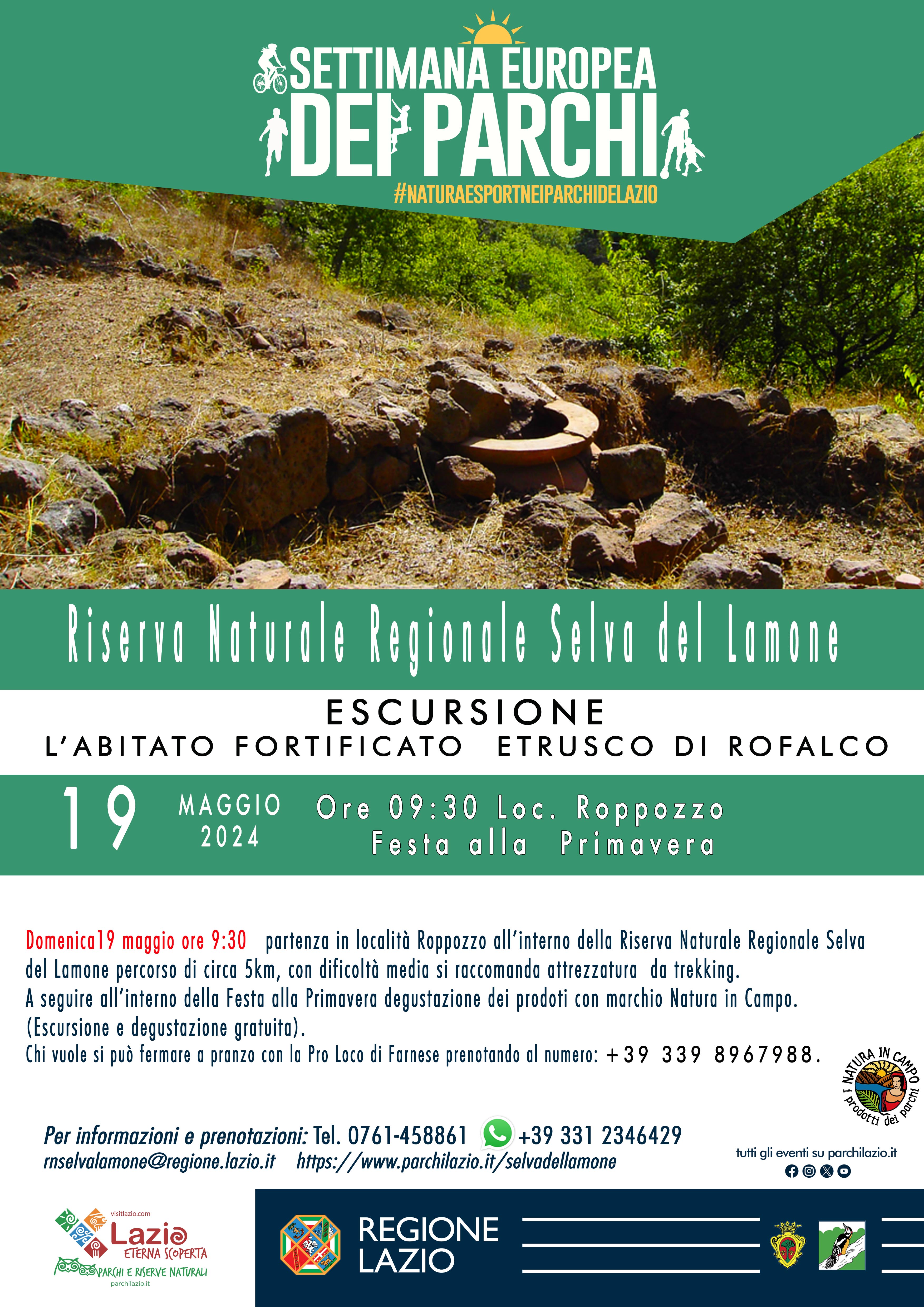 SETTIMANA EUROPEA
DEI PARCHI
#NATURAESPORTNEIPARCHIDELAZIO

Riserva Naturale Regionale Selva del Lamone

ESCURSIONE
L'ABITATO FORTIFICATO ETRUSCO DI ROFALCO

19 MAGGIO 2024 Ore 09:30 Loc. Roppozzo
Festa alla Primavera

Domenica19 maggio ore 9:30 partenza in località Roppozzo all'interno della Riserva Naturale Regionale Selva del Lamone percorso di circa 5km, con dificoltà media si raccomanda attrezzatura da trekking.
A seguire all'interno della Festa alla Primavera degustazione dei prodoti con marchio Natura in Campo.
(Escursione e degustazione gratuita).
Chi vuole si può fermare a pranzo con la Pro Loco di Farnese prenotando al numero: +39 339 8967988.

NATURA IN CAMPO
i prodotti dei parchi

Per informazioni e prenotazioni: Tel. 0761-458861 +39 331 2346429
rnselvalamone@regione.lazio.it https://www.parchilazio.it/selvadellamone

tutti gli eventi su parchilazio.it

visitlazio.com
Lazio
ETERNA SCOPERTA
PARCHI E RISERVE NATURALI
parchilazio.it

REGIONE LAZIO